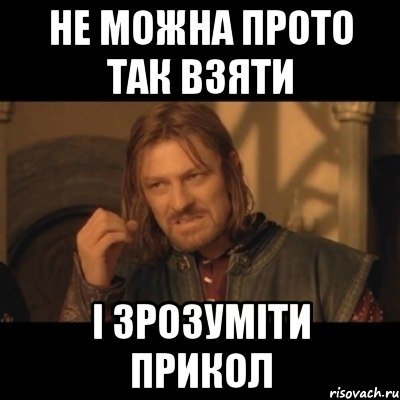 НЕ МОЖНА ПРОТО ТАК ВЗЯТИ

І ЗРОЗУМІТИ ПРИКОЛ

risovach.ru